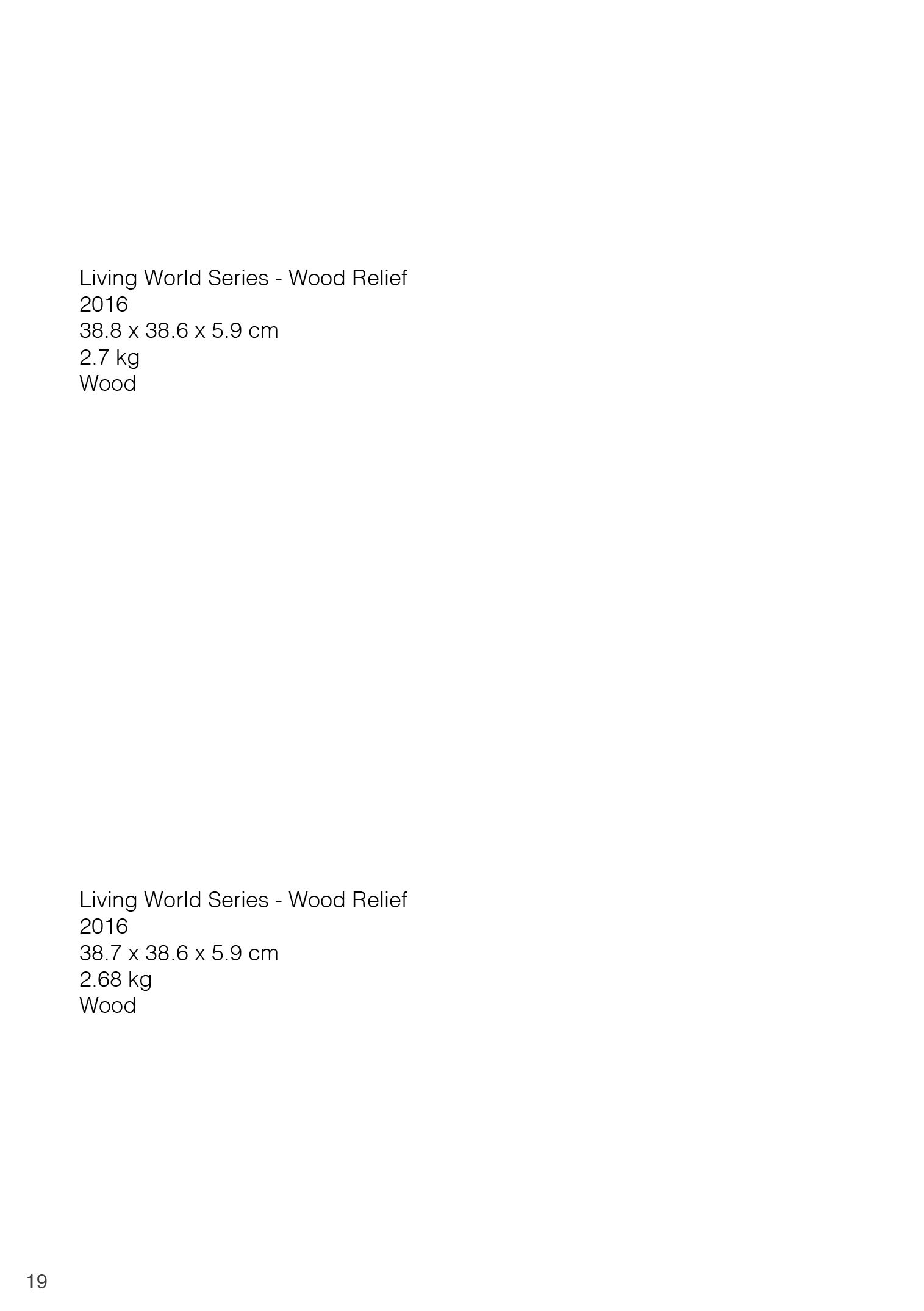 Living World Series - Wood Relief
2016
38.8 x 38.6 x 5.9 cm
2.7 kg
Wood

Living World Series - Wood Relief
2016
38.7 x 38.6 x 5.9 cm
2.68 kg
Wood

19